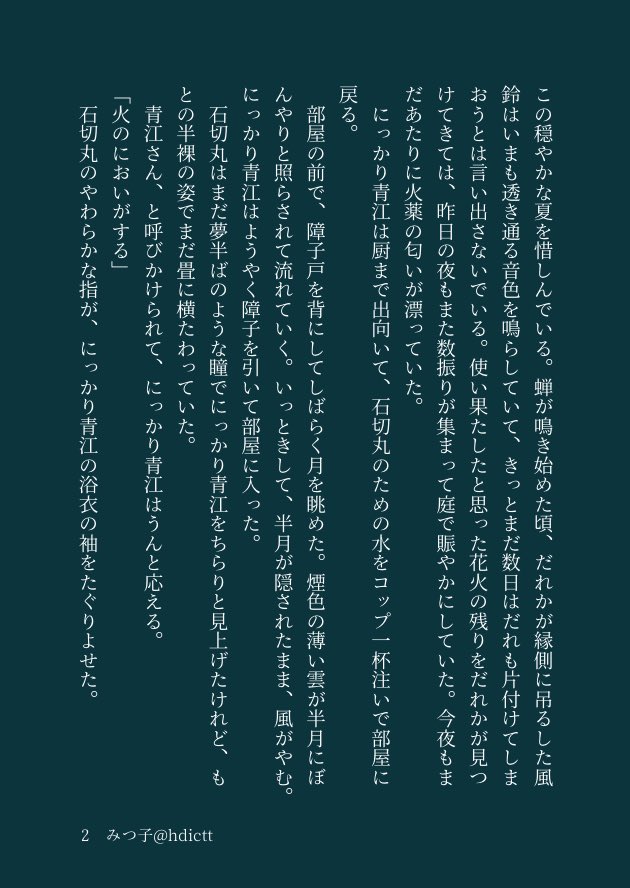 この穏やかな夏を惜しんでいる。蝉が鳴き始めた頃、だれかが縁側に吊るした風鈴はいまも透き通る音色を鳴らしていて、きっとまだ数日はだれも片付けてしまおうとは言い出さないでいる。使い果たしたと思った花火の残りをだれかが見つけてきては、昨日の夜もまた数振りが集まって庭で賑やかにしていた。今夜もまだあたりに火薬の匂いが漂っていた。

にっかり青江は厨まで出向いて、石切丸のための水をコップ一杯注いで部屋に戻る。

部屋の前で、障子戸を背にしてしばらく月を眺めた。煙色の薄い雲が半月にぼんやりと照らされて流れていく。いっときして、半月が隠されたまま、風がやむ。にっかり青江はようやく障子を引いて部屋に入った。

石切丸はまだ夢半ばのような瞳でにっかり青江をちらりと見上げたけれど、もとの半裸の姿でまだ畳に横たわっていた。

青江さん、と呼びかけられて、にっかり青江はうんと応える。

「火のにおいがする」

石切丸のやわらかな指が、にっかり青江の浴衣の袖をたぐりよせた。

2　みつ子@hdictt